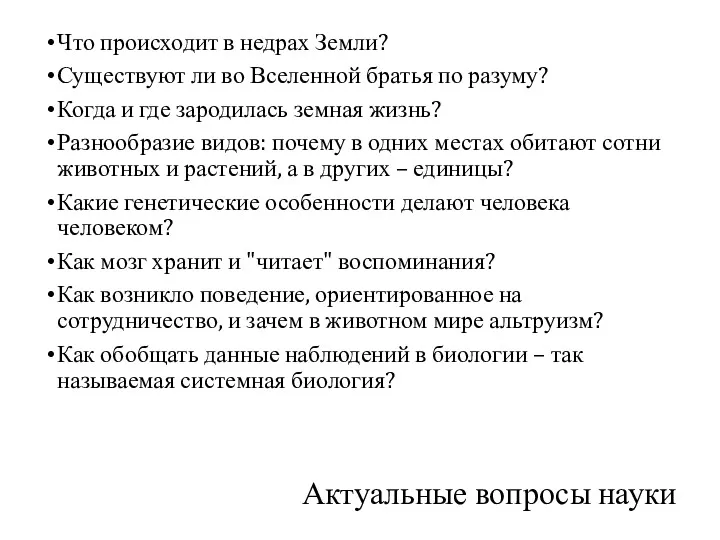 •Что происходит в недрах Земли?
•Существуют ли во Вселенной братья по разуму?
•Когда и где зародилась земная жизнь?
•Разнообразие видов: почему в одних местах обитают сотни животных и растений, а в других – единицы?
•Какие генетические особенности делают человека человеком?
•Как мозг хранит и "читает" воспоминания?
•Как возникло поведение, ориентированное на сотрудничество, и зачем в животном мире альтруизм?
•Как обобщать данные наблюдений в биологии – так называемая системная биология?

Актуальные вопросы науки